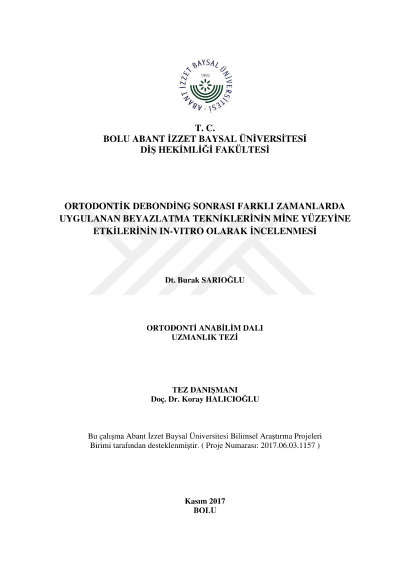 ABANT İZZET BAYSAL ÜNİVERSİTESİ
1992

T. C.
BOLU ABANT İZZET BAYSAL ÜNİVERSİTESİ
DİŞ HEKİMLİĞİ FAKÜLTESİ

ORTODONTİK DEBONDİNG SONRASI FARKLI ZAMANLARDA UYGULANAN BEYAZLATMA TEKNİKLERİNİN MİNE YÜZEYİNE ETKİLERİNİN IN-VITRO OLARAK İNCELENMESİ

Dt. Burak SARIOĞLU

ORTODONTİ ANABİLİM DALI
UZMANLIK TEZİ

TEZ DANIŞMANI
Doç. Dr. Koray HALICIOĞLU

Bu çalışma Abant İzzet Baysal Üniversitesi Bilimsel Araştırma Projeleri Birimi tarafından desteklenmiştir. ( Proje Numarası: 2017.06.03.1157 )

Kasım 2017
BOLU